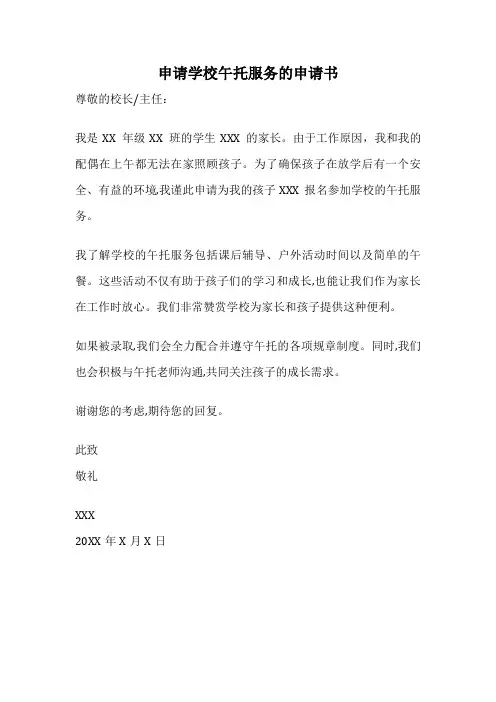 申请学校午托服务的申请书

尊敬的校长/主任：

我是 XX 年级 XX 班的学生 XXX 的家长。由于工作原因，我和我的配偶在上午都无法在家照顾孩子。为了确保孩子在放学后有一个安全、有益的环境,我谨此申请为我的孩子 XXX 报名参加学校的午托服务。

我了解学校的午托服务包括课后辅导、户外活动时间以及简单的午餐。这些活动不仅有助于孩子们的学习和成长,也能让我们作为家长在工作时放心。我们非常赞赏学校为家长和孩子提供这种便利。

如果被录取,我们会全力配合并遵守午托的各项规章制度。同时,我们也会积极与午托老师沟通,共同关注孩子的成长需求。

谢谢您的考虑,期待您的回复。

此致

敬礼

XXX

20XX 年 X 月 X 日